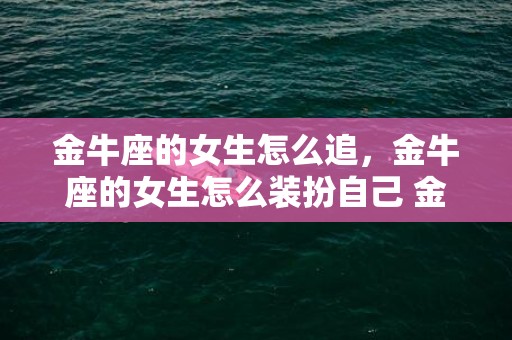 金牛座的女生怎么追，金牛座的女生怎么装扮自己 金